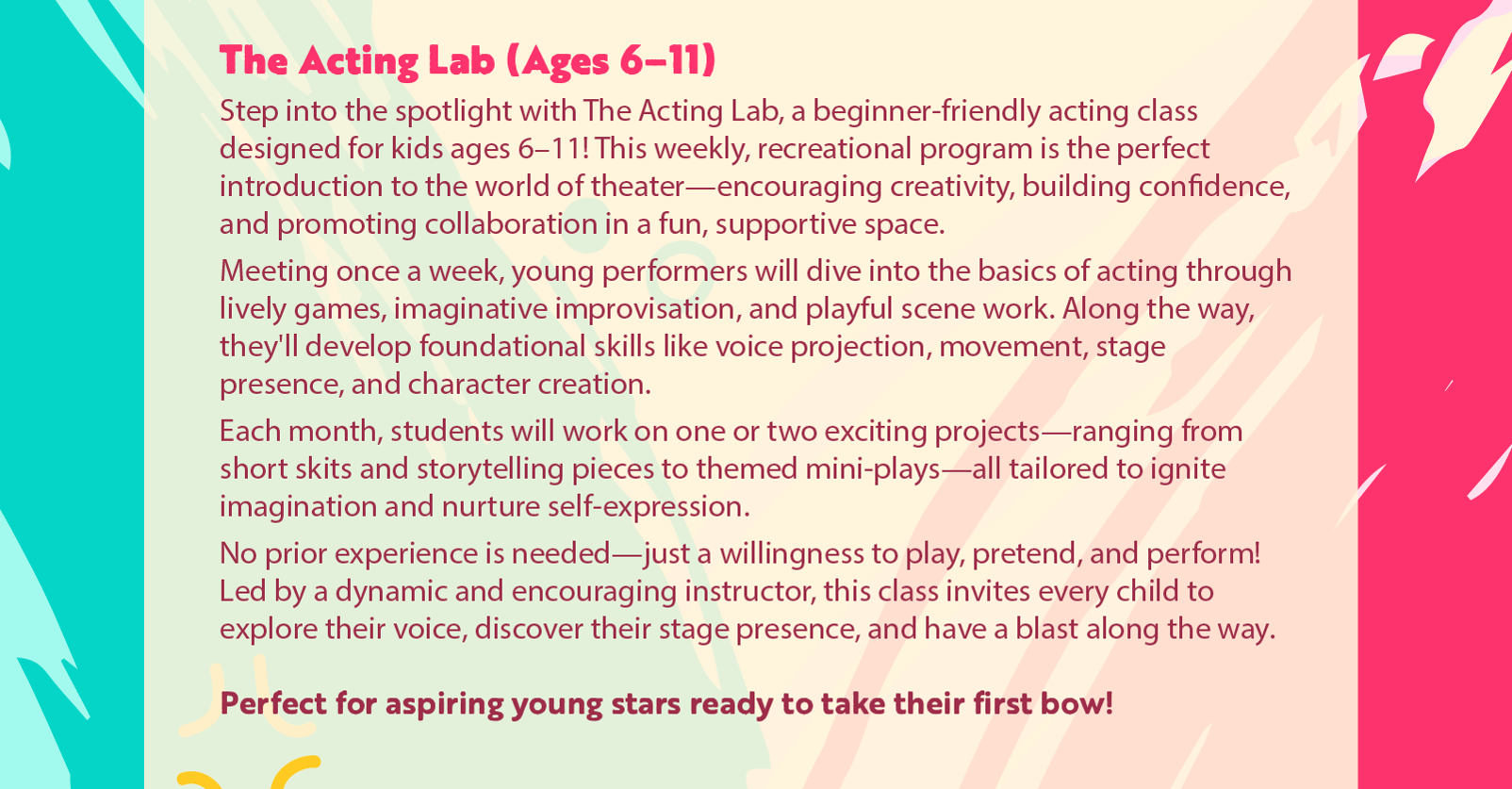 The Acting Lab (Ages 6–11)

Step into the spotlight with The Acting Lab, a beginner-friendly acting class designed for kids ages 6–11! This weekly, recreational program is the perfect introduction to the world of theater—encouraging creativity, building confidence, and promoting collaboration in a fun, supportive space.

Meeting once a week, young performers will dive into the basics of acting through lively games, imaginative improvisation, and playful scene work. Along the way, they'll develop foundational skills like voice projection, movement, stage presence, and character creation.

Each month, students will work on one or two exciting projects—ranging from short skits and storytelling pieces to themed mini-plays—all tailored to ignite imagination and nurture self-expression.

No prior experience is needed—just a willingness to play, pretend, and perform! Led by a dynamic and encouraging instructor, this class invites every child to explore their voice, discover their stage presence, and have a blast along the way.

Perfect for aspiring young stars ready to take their first bow!